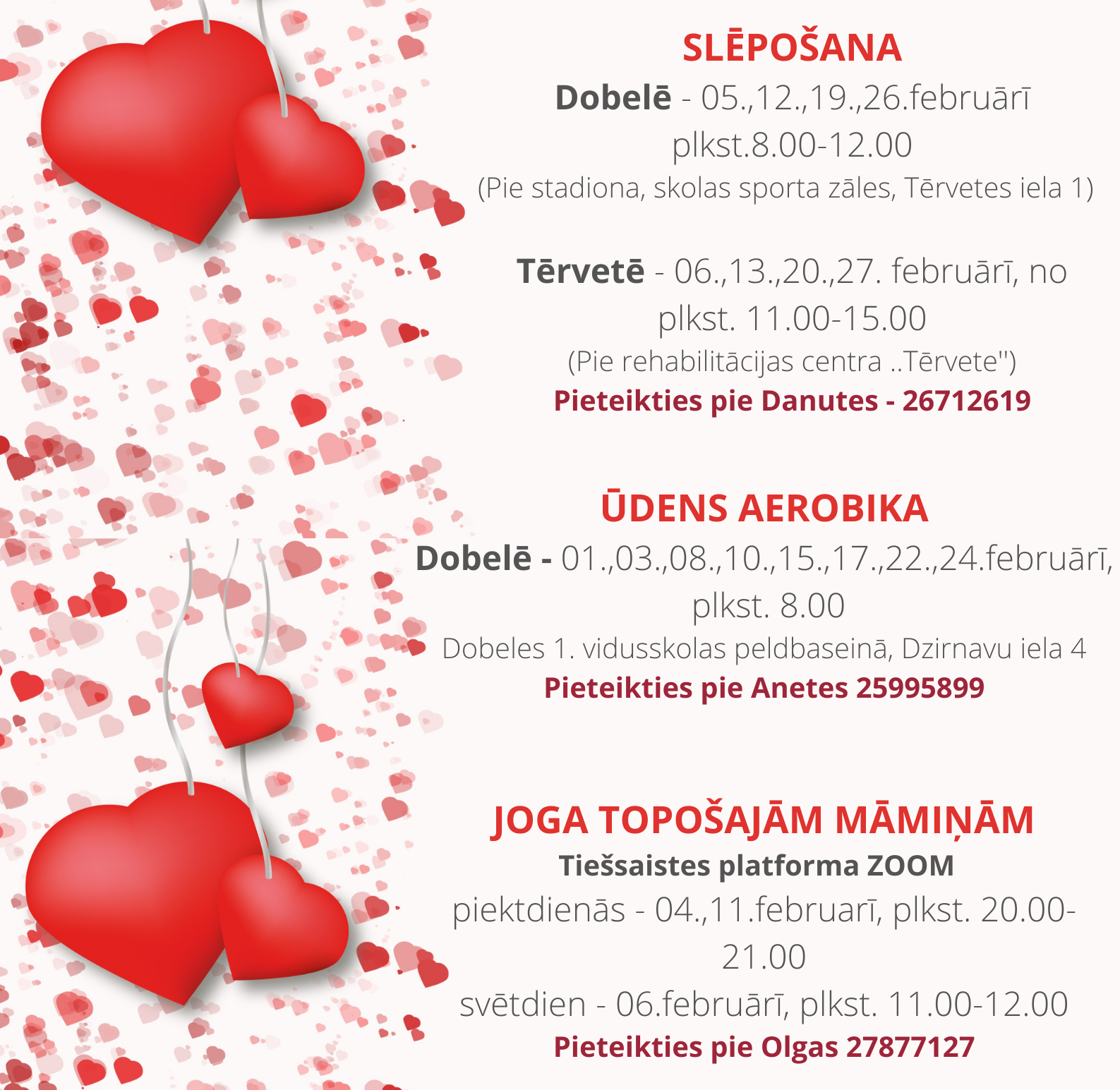 SLĒPOŠANA

Dobelē - 05.,12.,19.,26.februārī plkst.8.00-12.00

(Pie stadiona, skolas sporta zāles, Tērvetes iela 1)

Tērvetē - 06.,13.,20.,27. februārī, no plkst. 11.00-15.00

(Pie rehabilitācijas centra ..Tērvete")

Pieteikties pie Danutes - 26712619

ŪDENS AEROBIKA

Dobelē - 01.,03.,08.,10.,15.,17.,22.,24.februārī, plkst. 8.00

Dobeles 1. vidusskolas peldbaseinā, Dzirnavu iela 4

Pieteikties pie Anetes 25995899

JOGA TOPOŠAJĀM MĀMIŅĀM

Tiešsaistes platforma ZOOM

piektdienās - 04.,11.februarī, plkst. 20.00-21.00

svētdien - 06.februārī, plkst. 11.00-12.00

Pieteikties pie Olgas 27877127